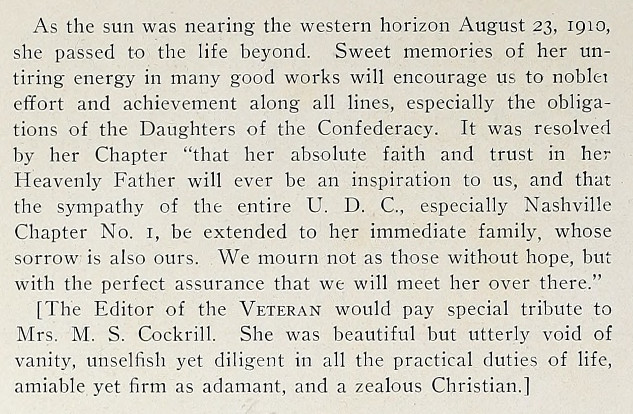 As the sun was nearing the western horizon August 23, 1910, she passed to the life beyond. Sweet memories of her untiring energy in many good works will encourage us to nobler effort and achievement along all lines, especially the obligations of the Daughters of the Confederacy. It was resolved by her Chapter "that her absolute faith and trust in her Heavenly Father will ever be an inspiration to us, and that the sympathy of the entire U. D. C., especially Nashville Chapter No. 1, be extended to her immediate family, whose sorrow is also ours. We mourn not as those without hope, but with the perfect assurance that we will meet her over there."

[The Editor of the VETERAN would pay special tribute to Mrs. M. S. Cockrill. She was beautiful but utterly void of vanity, unselfish yet diligent in all the practical duties of life, amiable yet firm as adamant, and a zealous Christian.]